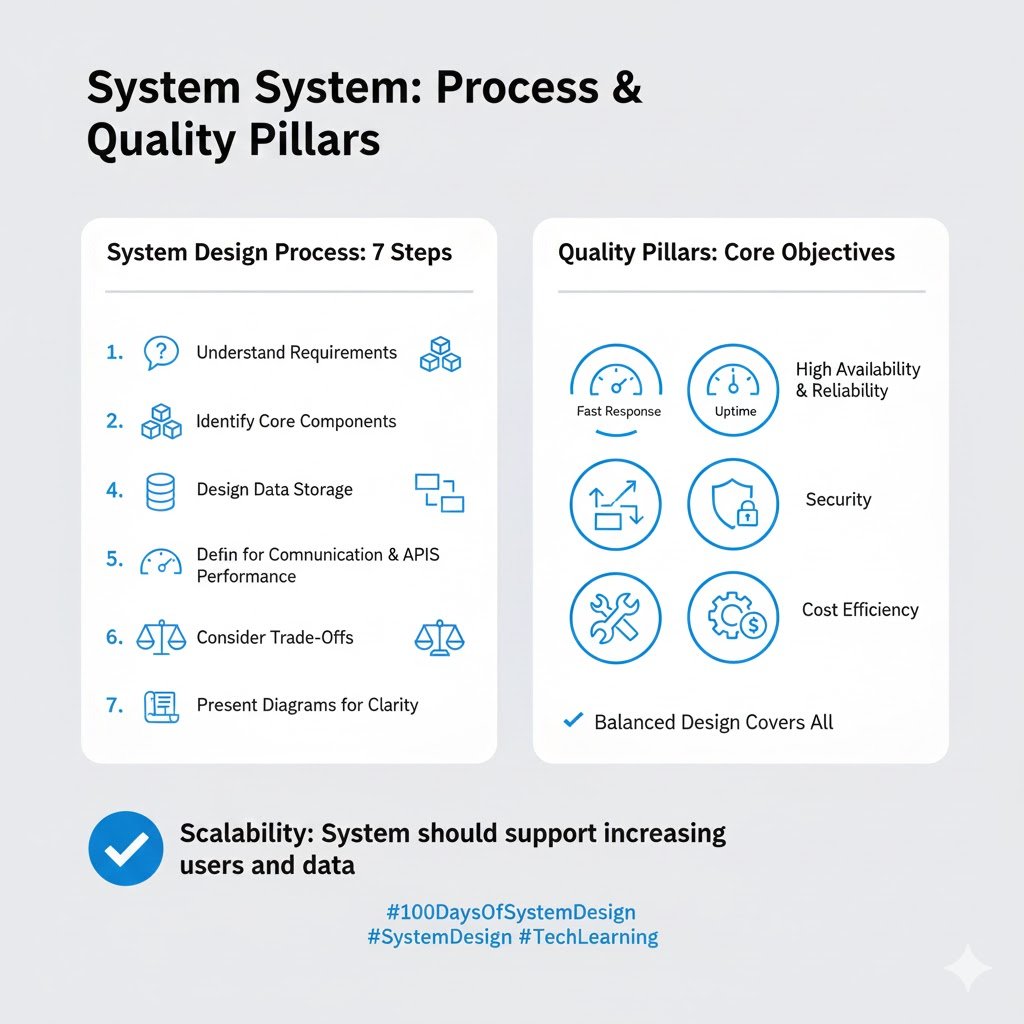 System System: Process & Quality Pillars

System Design Process: 7 Steps

1. Understand Requirements

2. Identify Core Components

4. Design Data Storage

5. Defin for Comnunication & APIS Performance

6. Consider Trade-Offs

7. Present Diagrams for Clarity

Quality Pillars: Core Objectives

Fast Response

Uptime

High Availability & Reliability

Security

Cost Efficiency

Balanced Design Covers All

Scalability: System should support increasing users and data

#100DaysOfSystemDesign #SystemDesign #TechLearning